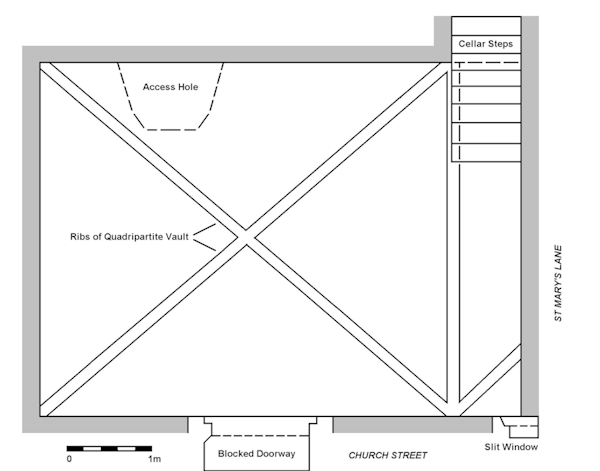 Cellar Steps

Access Hole

Ribs of Quadripartite Vault

ST MARY'S LANE

0

1m

Blocked Doorway

CHURCH STREET

Slit Window